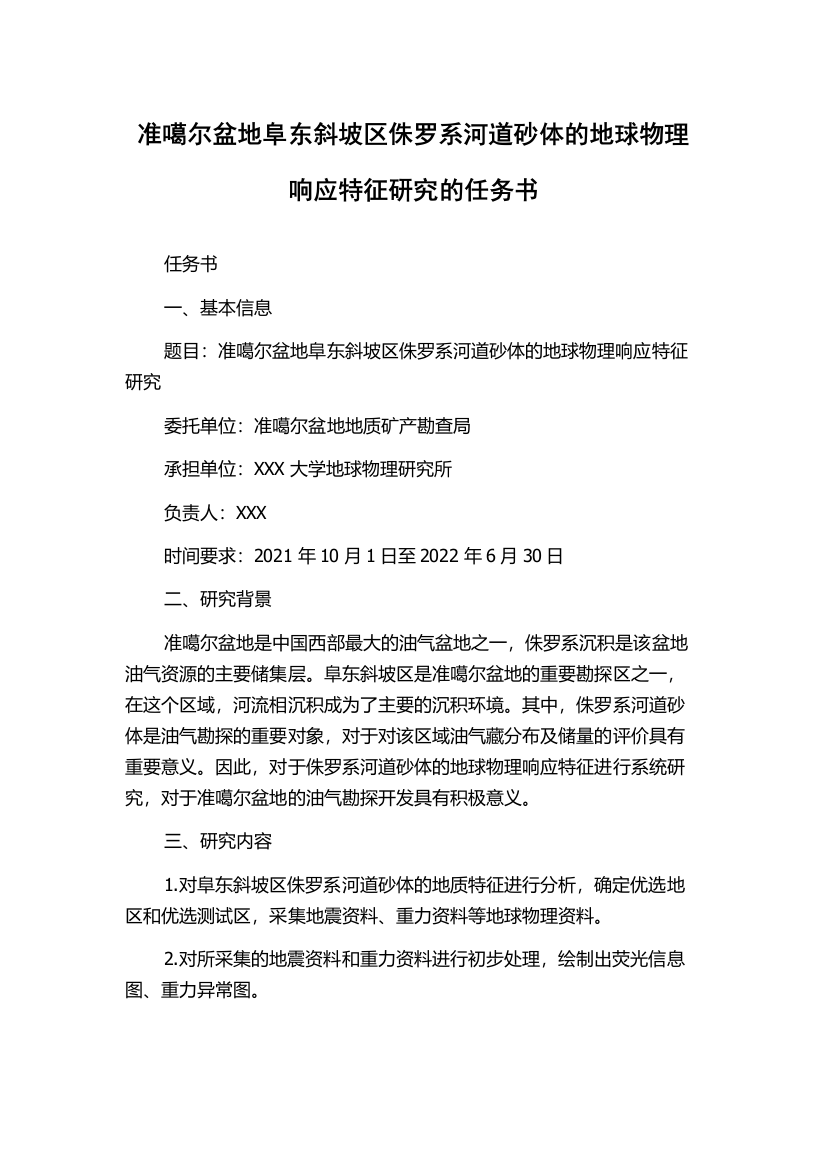 准噶尔盆地阜东斜坡区侏罗系河道砂体的地球物理响应特征研究的任务书

任务书

一、基本信息

题目：准噶尔盆地阜东斜坡区侏罗系河道砂体的地球物理响应特征研究

委托单位：准噶尔盆地地质矿产勘查局

承担单位：XXX 大学地球物理研究所

负责人：XXX

时间要求：2021 年 10 月 1 日至 2022 年 6 月 30 日

二、研究背景

准噶尔盆地是中国西部最大的油气盆地之一，侏罗系沉积是该盆地油气资源的主要储集层。阜东斜坡区是准噶尔盆地的重要勘探区之一，在这个区域，河流相沉积成为了主要的沉积环境。其中，侏罗系河道砂体是油气勘探的重要对象，对于对该区域油气藏分布及储量的评价具有重要意义。因此，对于侏罗系河道砂体的地球物理响应特征进行系统研究，对于准噶尔盆地的油气勘探开发具有积极意义。

三、研究内容

1.对阜东斜坡区侏罗系河道砂体的地质特征进行分析，确定优选地区和优选测试区，采集地震资料、重力资料等地球物理资料。

2.对所采集的地震资料和重力资料进行初步处理，绘制出荧光信息图、重力异常图。